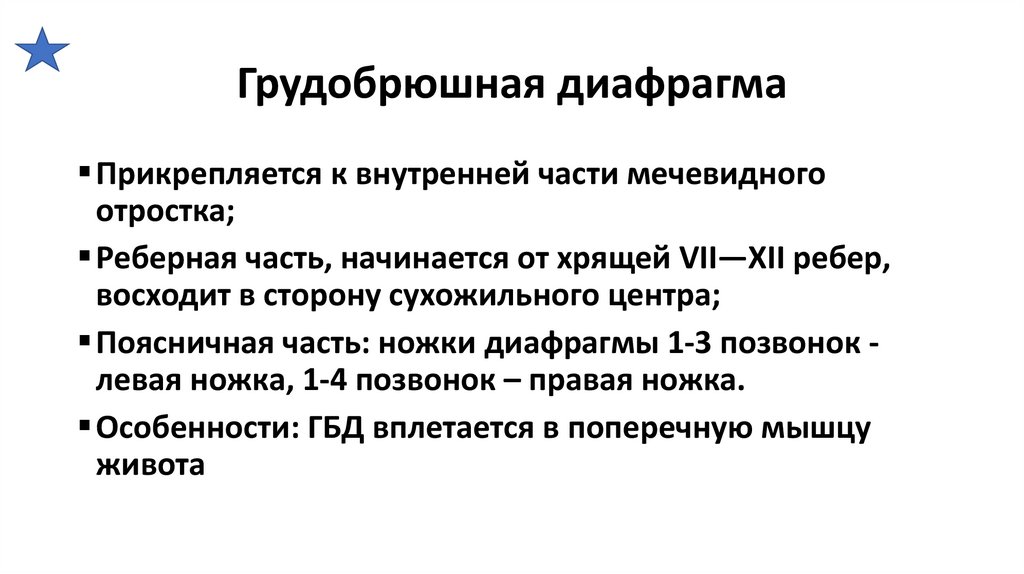 Грудобрюшная диафрагма

▪ Прикрепляется к внутренней части мечевидного отростка;

▪ Реберная часть, начинается от хрящей VII—XII ребер, восходит в сторону сухожильного центра;

▪ Поясничная часть: ножки диафрагмы 1-3 позвонок - левая ножка, 1-4 позвонок – правая ножка.

▪ Особенности: ГБД вплетается в поперечную мышцу живота